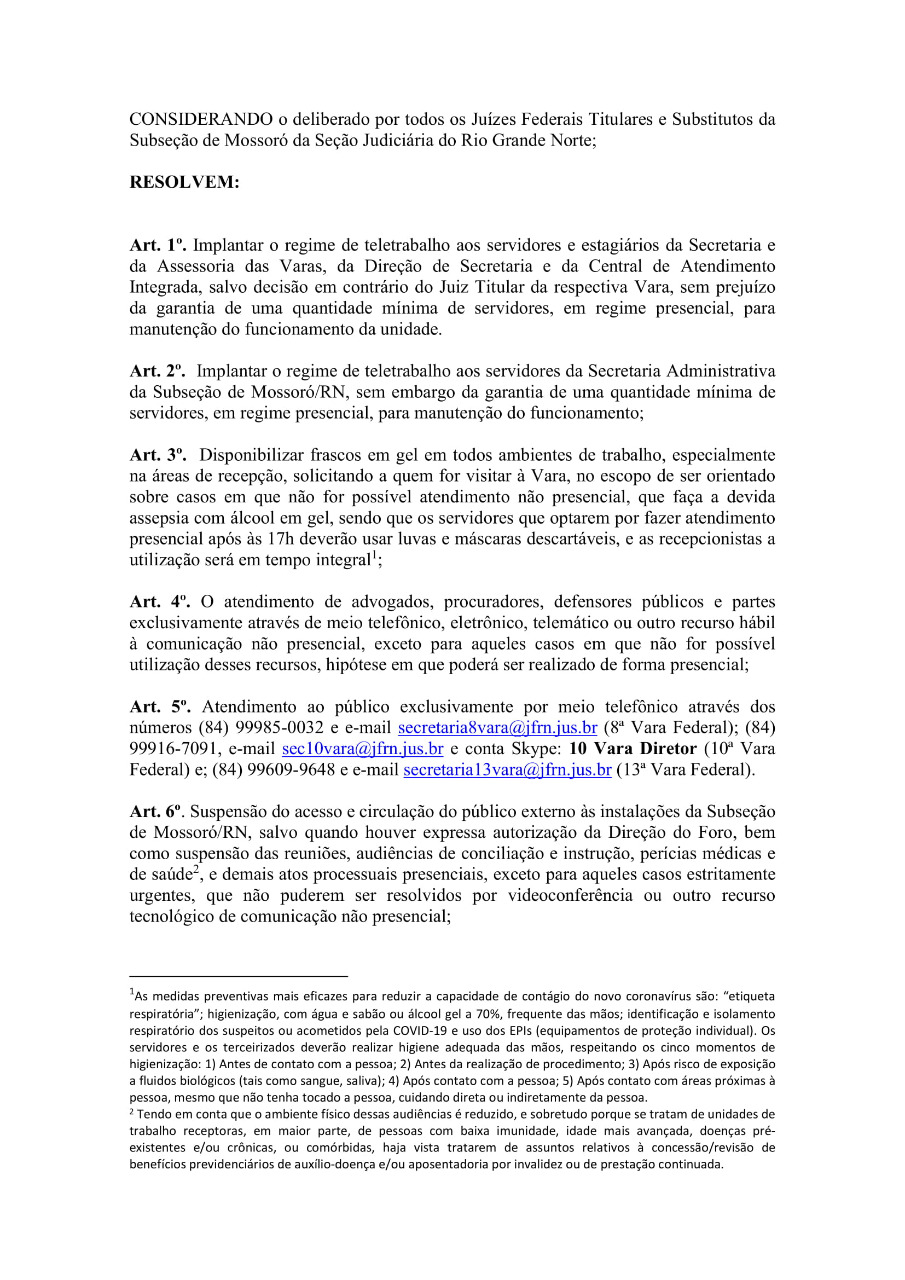 CONSIDERANDO o deliberado por todos os Juízes Federais Titulares e Substitutos da Subseção de Mossoró da Seção Judiciária do Rio Grande Norte;

RESOLVEM:

Art. 1º. Implantar o regime de teletrabalho aos servidores e estagiários da Secretaria e da Assessoria das Varas, da Direção de Secretaria e da Central de Atendimento Integrada, salvo decisão em contrário do Juiz Titular da respectiva Vara, sem prejuízo da garantia de uma quantidade mínima de servidores, em regime presencial, para manutenção do funcionamento da unidade.

Art. 2º. Implantar o regime de teletrabalho aos servidores da Secretaria Administrativa da Subseção de Mossoró/RN, sem embargo da garantia de uma quantidade mínima de servidores, em regime presencial, para manutenção do funcionamento;

Art. 3º. Disponibilizar frascos em gel em todos ambientes de trabalho, especialmente na áreas de recepção, solicitando a quem for visitar à Vara, no escopo de ser orientado sobre casos em que não for possível atendimento não presencial, que faça a devida assepsia com álcool em gel, sendo que os servidores que optarem por fazer atendimento presencial após às 17h deverão usar luvas e máscaras descartáveis, e as recepcionistas a utilização será em tempo integral$^1$;

Art. 4º. O atendimento de advogados, procuradores, defensores públicos e partes exclusivamente através de meio telefônico, eletrônico, telemático ou outro recurso hábil à comunicação não presencial, exceto para aqueles casos em que não for possível utilização desses recursos, hipótese em que poderá ser realizado de forma presencial;

Art. 5º. Atendimento ao público exclusivamente por meio telefônico através dos números (84) 99985-0032 e e-mail secretaria8vara@jfrn.jus.br (8ª Vara Federal); (84) 99916-7091, e-mail sec10vara@jfrn.jus.br e conta Skype: 10 Vara Diretor (10ª Vara Federal) e; (84) 99609-9648 e e-mail secretaria13vara@jfrn.jus.br (13ª Vara Federal).

Art. 6º. Suspensão do acesso e circulação do público externo às instalações da Subseção de Mossoró/RN, salvo quando houver expressa autorização da Direção do Foro, bem como suspensão das reuniões, audiências de conciliação e instrução, perícias médicas e de saúde$^2$, e demais atos processuais presenciais, exceto para aqueles casos estritamente urgentes, que não puderem ser resolvidos por videoconferência ou outro recurso tecnológico de comunicação não presencial;

$^1$As medidas preventivas mais eficazes para reduzir a capacidade de contágio do novo coronavírus são: "etiqueta respiratória"; higienização, com água e sabão ou álcool gel a 70%, frequente das mãos; identificação e isolamento respiratório dos suspeitos ou acometidos pela COVID-19 e uso dos EPIs (equipamentos de proteção individual). Os servidores e os terceirizados deverão realizar higiene adequada das mãos, respeitando os cinco momentos de higienização: 1) Antes de contato com a pessoa; 2) Antes da realização de procedimento; 3) Após risco de exposição a fluidos biológicos (tais como sangue, saliva); 4) Após contato com a pessoa; 5) Após contato com áreas próximas à pessoa, mesmo que não tenha tocado a pessoa, cuidando direta ou indiretamente da pessoa.
$^2$ Tendo em conta que o ambiente físico dessas audiências é reduzido, e sobretudo porque se tratam de unidades de trabalho receptoras, em maior parte, de pessoas com baixa imunidade, idade mais avançada, doenças pré-existentes e/ou crônicas, ou comórbidas, haja vista tratarem de assuntos relativos à concessão/revisão de benefícios previdenciários de auxílio-doença e/ou aposentadoria por invalidez ou de prestação continuada.